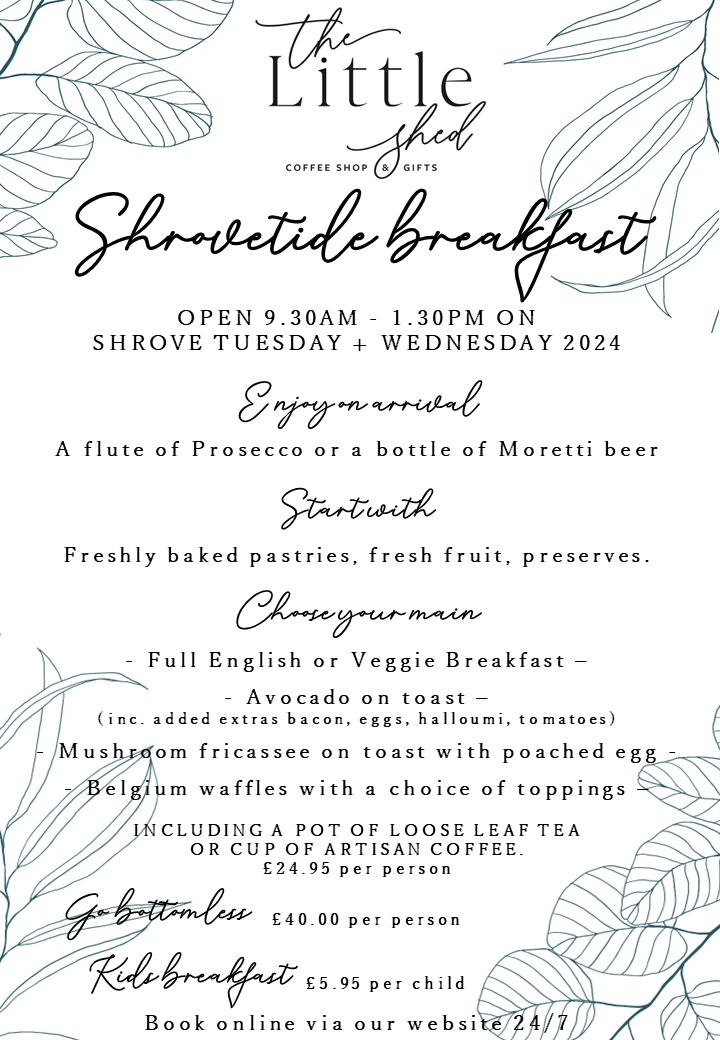 the Little shed
COFFEE SHOP & GIFTS

Shrovetide breakfast

OPEN 9.30AM - 1.30PM ON SHROVE TUESDAY + WEDNESDAY 2024

Enjoy on arrival

A flute of Prosecco or a bottle of Moretti beer

Start with

Freshly baked pastries, fresh fruit, preserves.

Choose your main

- Full English or Veggie Breakfast –

- Avocado on toast –
(inc. added extras bacon, eggs, halloumi, tomatoes)

- Mushroom fricassee on toast with poached egg -

- Belgium waffles with a choice of toppings –

INCLUDING A POT OF LOOSE LEAF TEA OR CUP OF ARTISAN COFFEE.
£24.95 per person

Go bottomless £40.00 per person

Kids breakfast £5.95 per child

Book online via our website 24/7